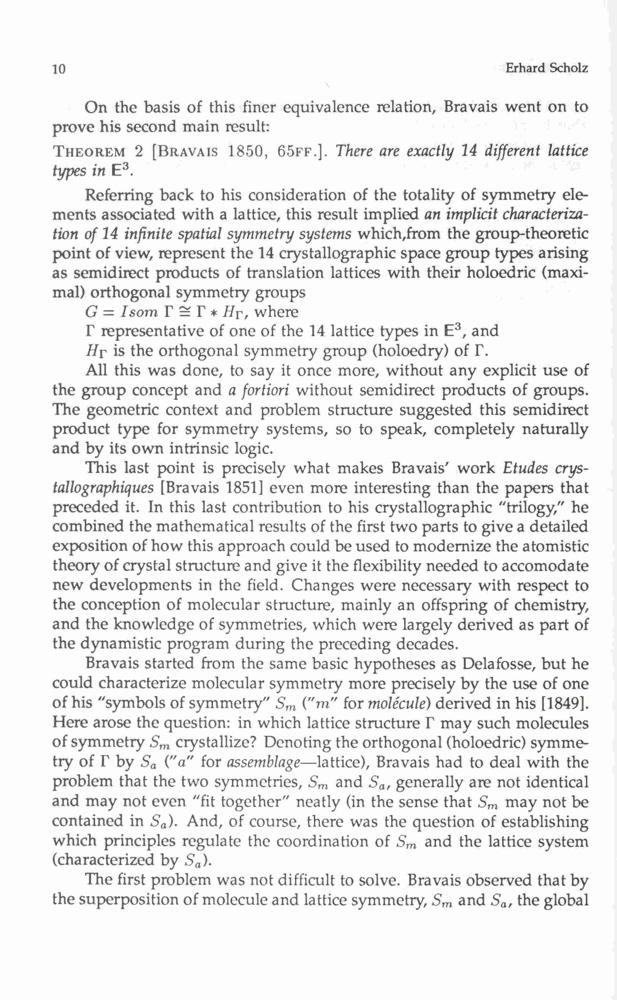 10 Erhard Scholz

On the basis of this finer equivalence relation, Bravais went on to prove his second main result:

THEOREM 2 [BRAVAIS 1850, 65FF.]. There are exactly 14 different lattice types in $E^3$.

Referring back to his consideration of the totality of symmetry elements associated with a lattice, this result implied an implicit characterization of 14 infinite spatial symmetry systems which,from the group-theoretic point of view, represent the 14 crystallographic space group types arising as semidirect products of translation lattices with their holoedric (maximal) orthogonal symmetry groups
$G = Isom\ \Gamma \cong \Gamma * H_\Gamma$, where
$\Gamma$ representative of one of the 14 lattice types in $E^3$, and
$H_\Gamma$ is the orthogonal symmetry group (holoedry) of $\Gamma$.

All this was done, to say it once more, without any explicit use of the group concept and a fortiori without semidirect products of groups. The geometric context and problem structure suggested this semidirect product type for symmetry systems, so to speak, completely naturally and by its own intrinsic logic.

This last point is precisely what makes Bravais' work Etudes crystallographiques [Bravais 1851] even more interesting than the papers that preceded it. In this last contribution to his crystallographic "trilogy," he combined the mathematical results of the first two parts to give a detailed exposition of how this approach could be used to modernize the atomistic theory of crystal structure and give it the flexibility needed to accomodate new developments in the field. Changes were necessary with respect to the conception of molecular structure, mainly an offspring of chemistry, and the knowledge of symmetries, which were largely derived as part of the dynamistic program during the preceding decades.

Bravais started from the same basic hypotheses as Delafosse, but he could characterize molecular symmetry more precisely by the use of one of his "symbols of symmetry" $S_m$ ("$m$" for molécule) derived in his [1849]. Here arose the question: in which lattice structure $\Gamma$ may such molecules of symmetry $S_m$ crystallize? Denoting the orthogonal (holoedric) symmetry of $\Gamma$ by $S_a$ ("$a$" for assemblage—lattice), Bravais had to deal with the problem that the two symmetries, $S_m$ and $S_a$, generally are not identical and may not even "fit together" neatly (in the sense that $S_m$ may not be contained in $S_a$). And, of course, there was the question of establishing which principles regulate the coordination of $S_m$ and the lattice system (characterized by $S_a$).

The first problem was not difficult to solve. Bravais observed that by the superposition of molecule and lattice symmetry, $S_m$ and $S_a$, the global